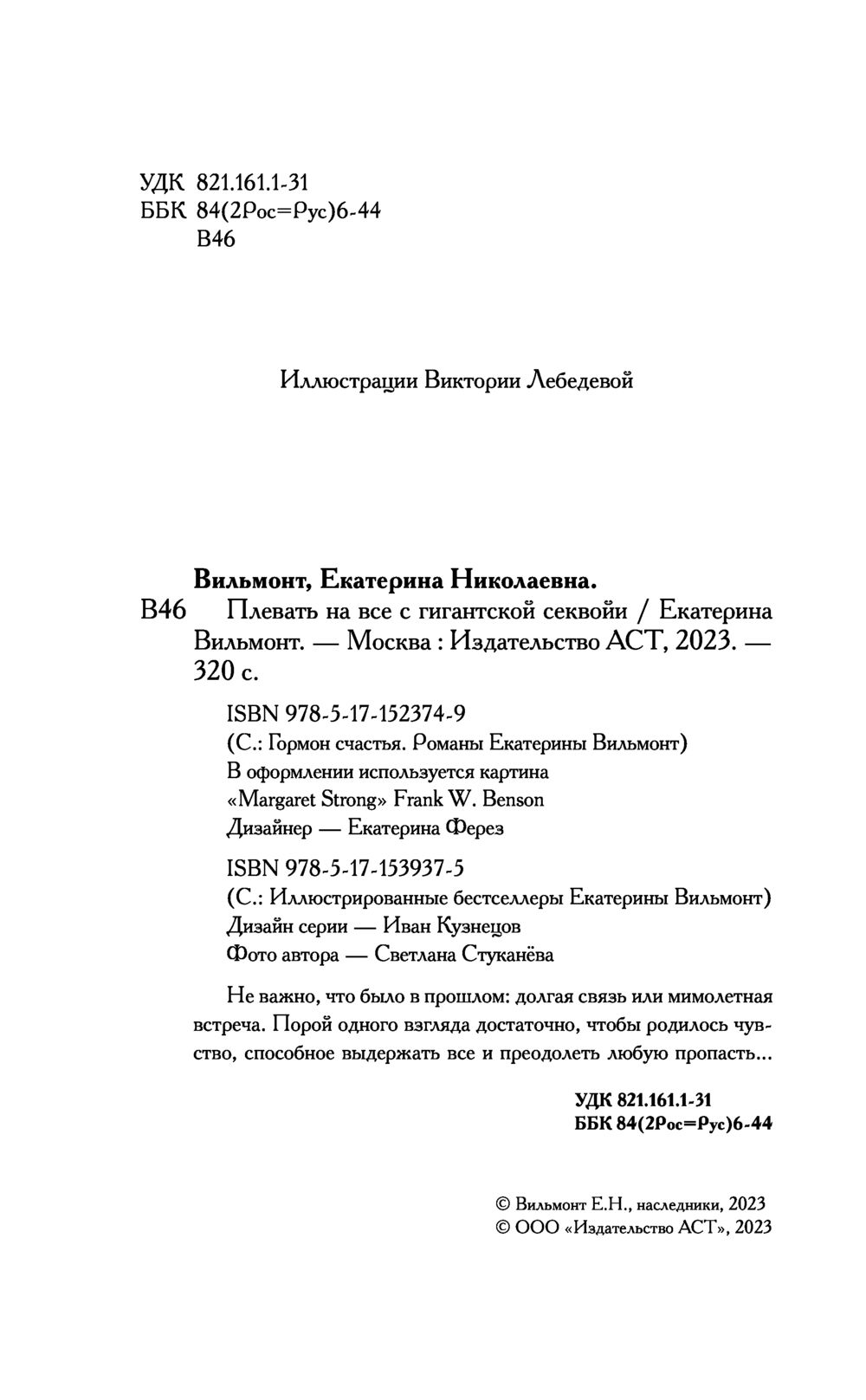 УДК 821.161.1-31
ББК 84(2Рос=Рус)6-44
В46

Иллюстрации Виктории Лебедевой

Вильмонт, Екатерина Николаевна.
В46 Плевать на все с гигантской секвойи / Екатерина Вильмонт. — Москва : Издательство АСТ, 2023. — 320 с.

ISBN 978-5-17-152374-9
(С.: Гормон счастья. Романы Екатерины Вильмонт)
В оформлении используется картина «Margaret Strong» Frank W. Benson
Дизайнер — Екатерина Ферез

ISBN 978-5-17-153937-5
(С.: Иллюстрированные бестселлеры Екатерины Вильмонт)
Дизайн серии — Иван Кузнецов
Фото автора — Светлана Стуканёва

Не важно, что было в прошлом: долгая связь или мимолетная встреча. Порой одного взгляда достаточно, чтобы родилось чувство, способное выдержать все и преодолеть любую пропасть...

УДК 821.161.1-31
ББК 84(2Рос=Рус)6-44

© Вильмонт Е.Н., наследники, 2023
© ООО «Издательство АСТ», 2023